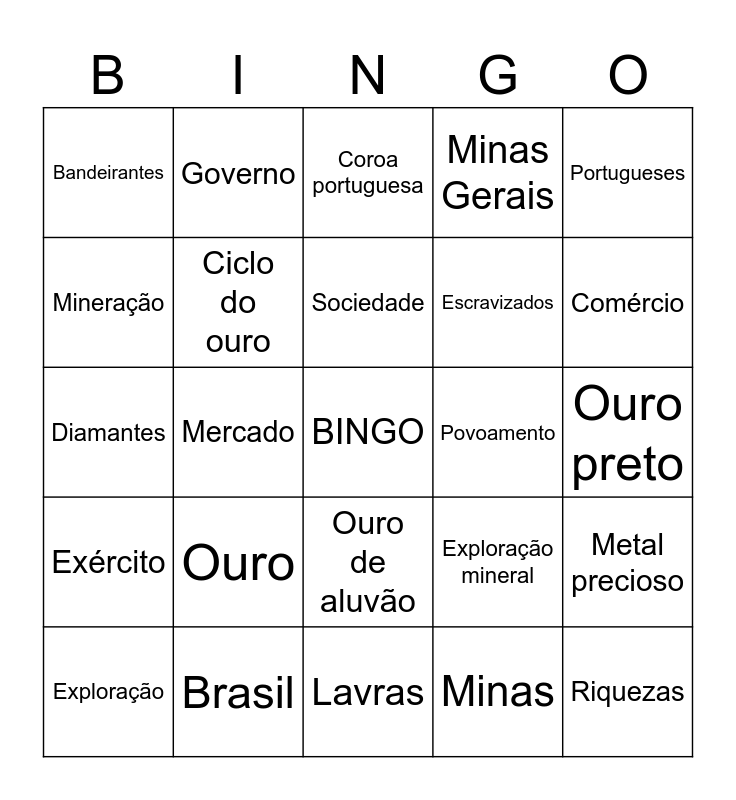 | B | I | N | G | O |
|---|---|---|---|---|
| Bandeirantes | Governo | Coroa portuguesa | Minas Gerais | Portugueses |
| Mineração | Ciclo do ouro | Sociedade | Escravizados | Comércio |
| Diamantes | Mercado | BINGO | Povoamento | Ouro preto |
| Exército | Ouro | Ouro de aluvão | Exploração mineral | Metal precioso |
| Exploração | Brasil | Lavras | Minas | Riquezas |